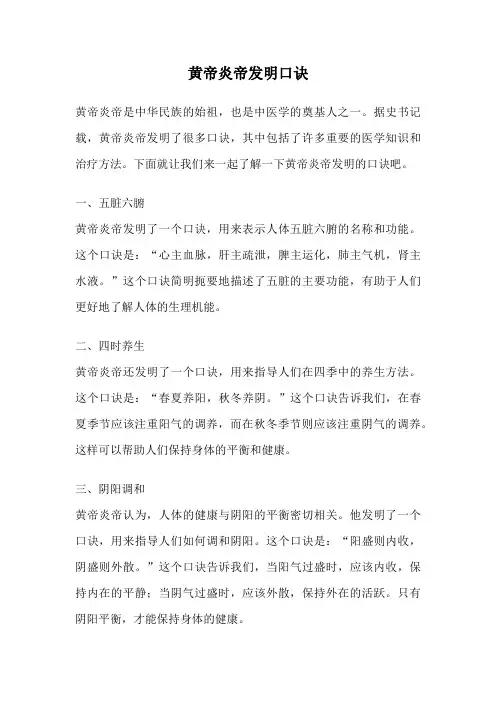 黄帝炎帝发明口诀

黄帝炎帝是中华民族的始祖，也是中医学的奠基人之一。据史书记载，黄帝炎帝发明了很多口诀，其中包括了许多重要的医学知识和治疗方法。下面就让我们来一起了解一下黄帝炎帝发明的口诀吧。

一、五脏六腑
黄帝炎帝发明了一个口诀，用来表示人体五脏六腑的名称和功能。这个口诀是：“心主血脉，肝主疏泄，脾主运化，肺主气机，肾主水液。”这个口诀简明扼要地描述了五脏的主要功能，有助于人们更好地了解人体的生理机能。

二、四时养生
黄帝炎帝还发明了一个口诀，用来指导人们在四季中的养生方法。这个口诀是：“春夏养阳，秋冬养阴。”这个口诀告诉我们，在春夏季节应该注重阳气的调养，而在秋冬季节则应该注重阴气的调养。这样可以帮助人们保持身体的平衡和健康。

三、阴阳调和
黄帝炎帝认为，人体的健康与阴阳的平衡密切相关。他发明了一个口诀，用来指导人们如何调和阴阳。这个口诀是：“阳盛则内收，阴盛则外散。”这个口诀告诉我们，当阳气过盛时，应该内收，保持内在的平静；当阴气过盛时，应该外散，保持外在的活跃。只有阴阳平衡，才能保持身体的健康。